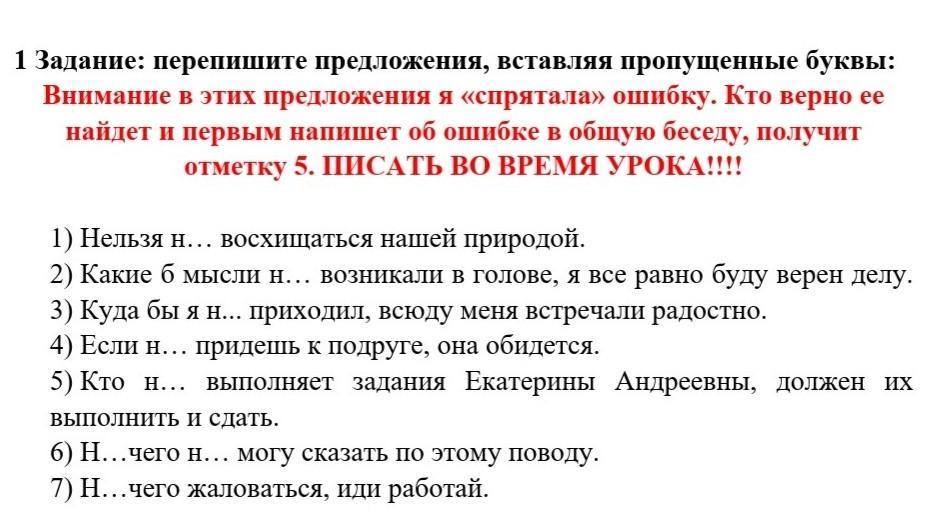 1 Задание: перепишите предложения, вставляя пропущенные буквы:

Внимание в этих предложения я «спрятала» ошибку. Кто верно ее найдет и первым напишет об ошибке в общую беседу, получит отметку 5. ПИСАТЬ ВО ВРЕМЯ УРОКА!!!!

1) Нельзя н… восхищаться нашей природой.
2) Какие б мысли н… возникали в голове, я все равно буду верен делу.
3) Куда бы я н... приходил, всюду меня встречали радостно.
4) Если н… придешь к подруге, она обидется.
5) Кто н… выполняет задания Екатерины Андреевны, должен их выполнить и сдать.
6) Н…чего н… могу сказать по этому поводу.
7) Н…чего жаловаться, иди работай.